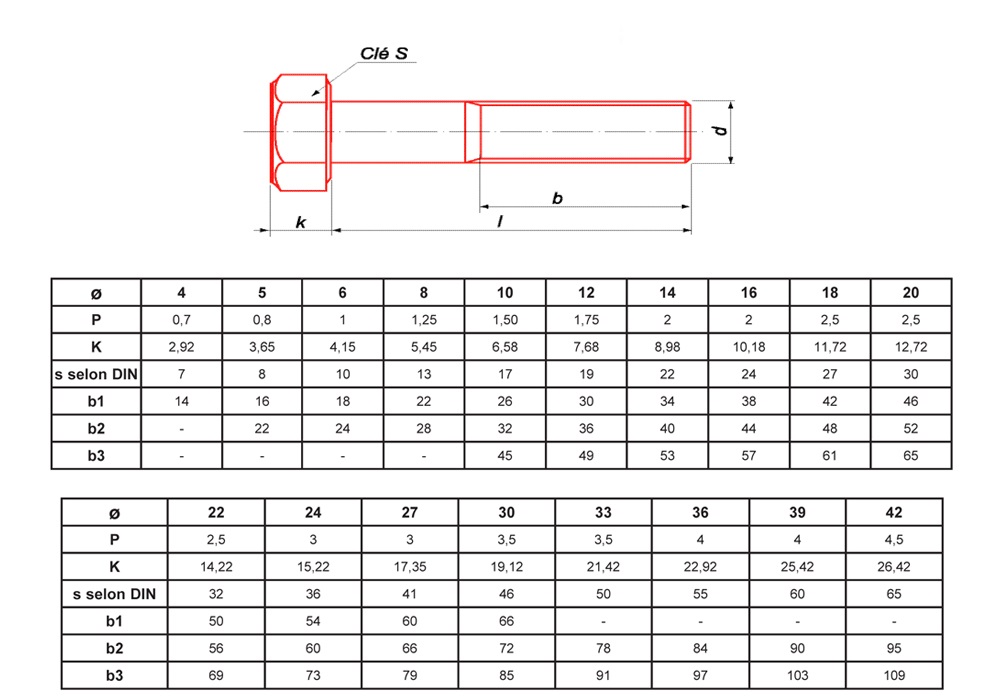 Clé S

d

b

k

l

| ø | 4 | 5 | 6 | 8 | 10 | 12 | 14 | 16 | 18 | 20 |
|---|---|---|---|---|---|---|---|---|---|---|
| P | 0,7 | 0,8 | 1 | 1,25 | 1,50 | 1,75 | 2 | 2 | 2,5 | 2,5 |
| K | 2,92 | 3,65 | 4,15 | 5,45 | 6,58 | 7,68 | 8,98 | 10,18 | 11,72 | 12,72 |
| s selon DIN | 7 | 8 | 10 | 13 | 17 | 19 | 22 | 24 | 27 | 30 |
| b1 | 14 | 16 | 18 | 22 | 26 | 30 | 34 | 38 | 42 | 46 |
| b2 | - | 22 | 24 | 28 | 32 | 36 | 40 | 44 | 48 | 52 |
| b3 | - | - | - | - | 45 | 49 | 53 | 57 | 61 | 65 |

| ø | 22 | 24 | 27 | 30 | 33 | 36 | 39 | 42 |
|---|---|---|---|---|---|---|---|---|
| P | 2,5 | 3 | 3 | 3,5 | 3,5 | 4 | 4 | 4,5 |
| K | 14,22 | 15,22 | 17,35 | 19,12 | 21,42 | 22,92 | 25,42 | 26,42 |
| s selon DIN | 32 | 36 | 41 | 46 | 50 | 55 | 60 | 65 |
| b1 | 50 | 54 | 60 | 66 | - | - | - | - |
| b2 | 56 | 60 | 66 | 72 | 78 | 84 | 90 | 95 |
| b3 | 69 | 73 | 79 | 85 | 91 | 97 | 103 | 109 |